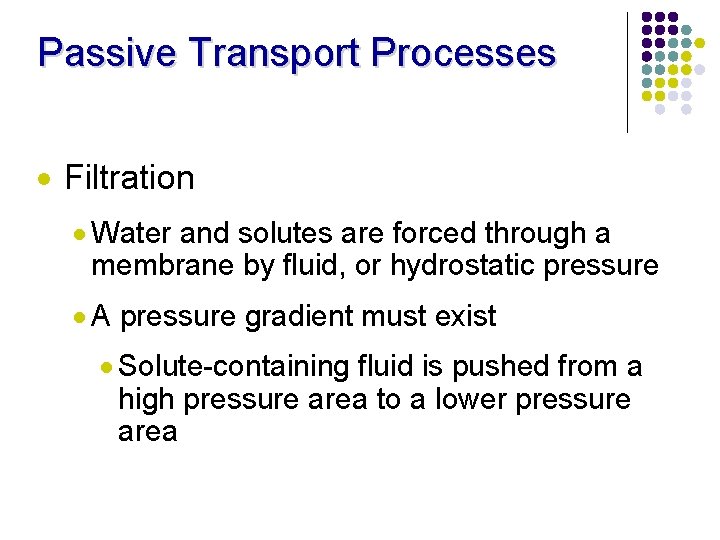 Passive Transport Processes

• Filtration

• Water and solutes are forced through a membrane by fluid, or hydrostatic pressure

• A pressure gradient must exist

• Solute-containing fluid is pushed from a high pressure area to a lower pressure area